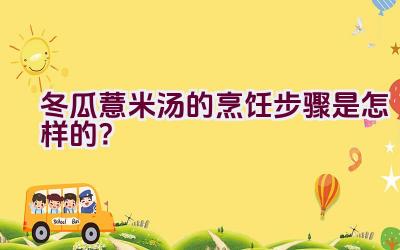 冬瓜薏米汤的烹饪步骤是怎样的？

School Bus